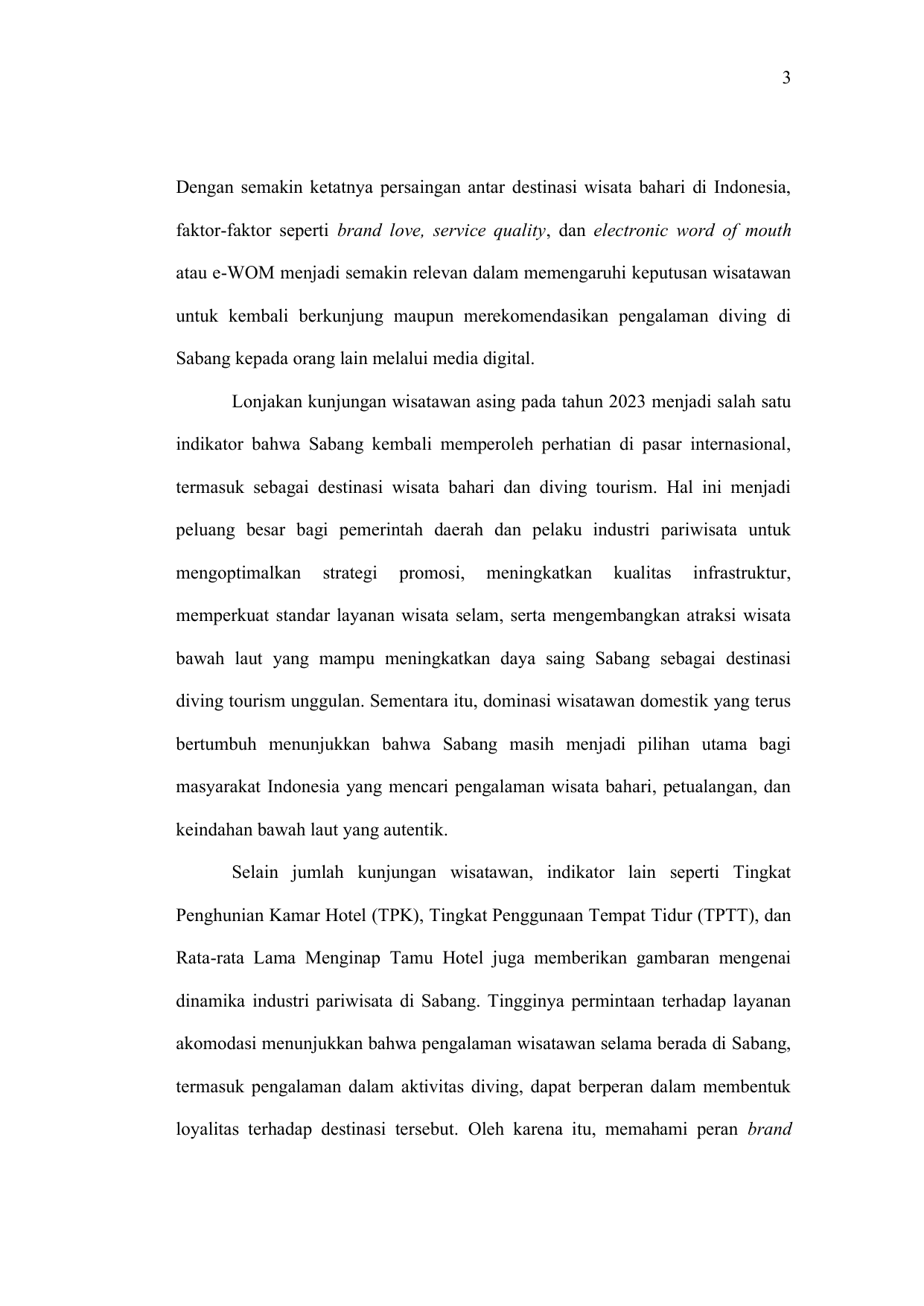 3

Dengan semakin ketatnya persaingan antar destinasi wisata bahari di Indonesia, faktor-faktor seperti brand love, service quality, dan electronic word of mouth atau e-WOM menjadi semakin relevan dalam memengaruhi keputusan wisatawan untuk kembali berkunjung maupun merekomendasikan pengalaman diving di Sabang kepada orang lain melalui media digital.

Lonjakan kunjungan wisatawan asing pada tahun 2023 menjadi salah satu indikator bahwa Sabang kembali memperoleh perhatian di pasar internasional, termasuk sebagai destinasi wisata bahari dan diving tourism. Hal ini menjadi peluang besar bagi pemerintah daerah dan pelaku industri pariwisata untuk mengoptimalkan strategi promosi, meningkatkan kualitas infrastruktur, memperkuat standar layanan wisata selam, serta mengembangkan atraksi wisata bawah laut yang mampu meningkatkan daya saing Sabang sebagai destinasi diving tourism unggulan. Sementara itu, dominasi wisatawan domestik yang terus bertumbuh menunjukkan bahwa Sabang masih menjadi pilihan utama bagi masyarakat Indonesia yang mencari pengalaman wisata bahari, petualangan, dan keindahan bawah laut yang autentik.

Selain jumlah kunjungan wisatawan, indikator lain seperti Tingkat Penghunian Kamar Hotel (TPK), Tingkat Penggunaan Tempat Tidur (TPTT), dan Rata-rata Lama Menginap Tamu Hotel juga memberikan gambaran mengenai dinamika industri pariwisata di Sabang. Tingginya permintaan terhadap layanan akomodasi menunjukkan bahwa pengalaman wisatawan selama berada di Sabang, termasuk pengalaman dalam aktivitas diving, dapat berperan dalam membentuk loyalitas terhadap destinasi tersebut. Oleh karena itu, memahami peran brand